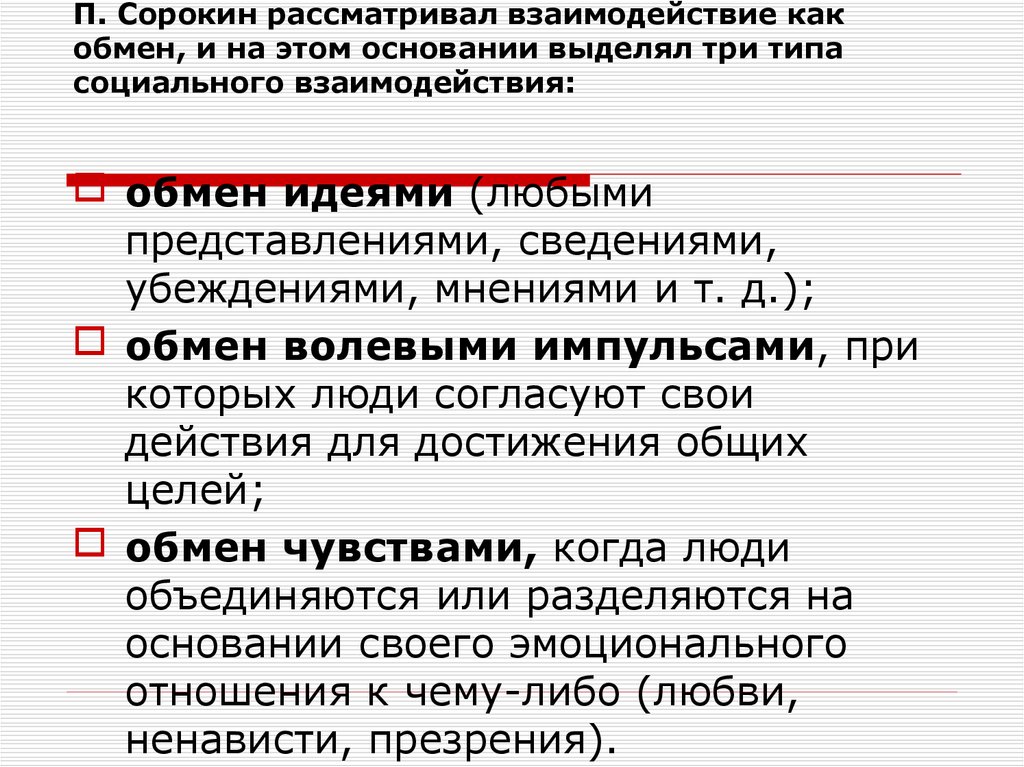 П. Сорокин рассматривал взаимодействие как обмен, и на этом основании выделял три типа социального взаимодействия:

обмен идеями (любыми представлениями, сведениями, убеждениями, мнениями и т. д.);

обмен волевыми импульсами, при которых люди согласуют свои действия для достижения общих целей;

обмен чувствами, когда люди объединяются или разделяются на основании своего эмоционального отношения к чему-либо (любви, ненависти, презрения).